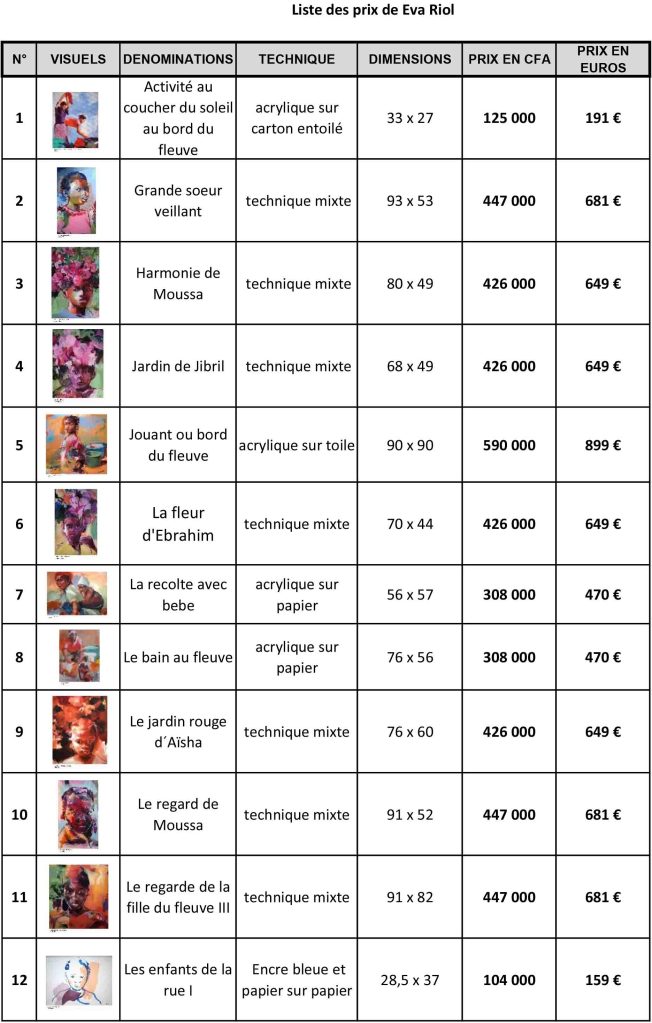 Liste des prix de Eva Riol

| N° | VISUELS | DENOMINATIONS | TECHNIQUE | DIMENSIONS | PRIX EN CFA | PRIX EN EUROS |
|---|---|---|---|---|---|---|
| 1 | | Activité au coucher du soleil au bord du fleuve | acrylique sur carton entoilé | 33 x 27 | 125 000 | 191 € |
| 2 | | Grande soeur veillant | technique mixte | 93 x 53 | 447 000 | 681 € |
| 3 | | Harmonie de Moussa | technique mixte | 80 x 49 | 426 000 | 649 € |
| 4 | | Jardin de Jibril | technique mixte | 68 x 49 | 426 000 | 649 € |
| 5 | | Jouant ou bord du fleuve | acrylique sur toile | 90 x 90 | 590 000 | 899 € |
| 6 | | La fleur d'Ebrahim | technique mixte | 70 x 44 | 426 000 | 649 € |
| 7 | | La recolte avec bebe | acrylique sur papier | 56 x 57 | 308 000 | 470 € |
| 8 | | Le bain au fleuve | acrylique sur papier | 76 x 56 | 308 000 | 470 € |
| 9 | | Le jardin rouge d´Aïsha | technique mixte | 76 x 60 | 426 000 | 649 € |
| 10 | | Le regard de Moussa | technique mixte | 91 x 52 | 447 000 | 681 € |
| 11 | | Le regarde de la fille du fleuve III | technique mixte | 91 x 82 | 447 000 | 681 € |
| 12 | | Les enfants de la rue I | Encre bleue et papier sur papier | 28,5 x 37 | 104 000 | 159 € |